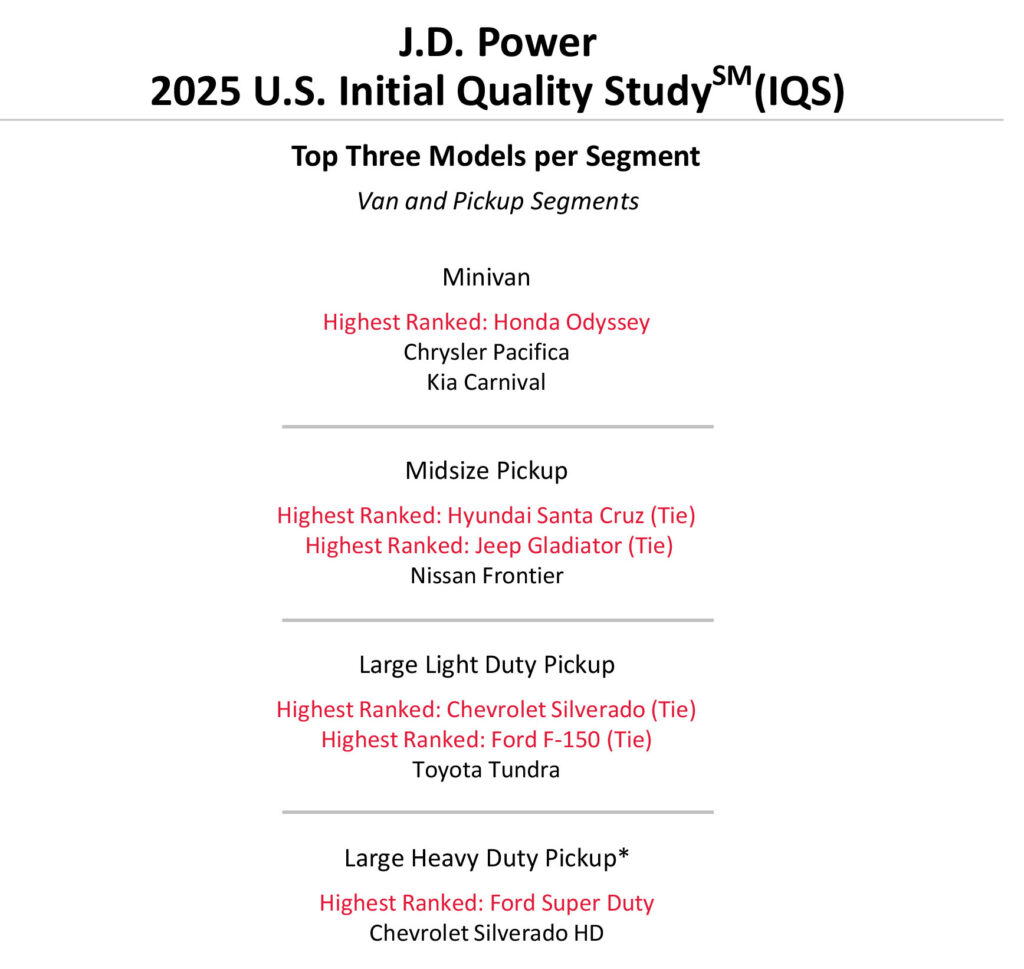 J.D. Power
2025 U.S. Initial Quality Study$^{SM}$(IQS)

Top Three Models per Segment

Van and Pickup Segments

Minivan

Highest Ranked: Honda Odyssey
Chrysler Pacifica
Kia Carnival

Midsize Pickup

Highest Ranked: Hyundai Santa Cruz (Tie)
Highest Ranked: Jeep Gladiator (Tie)
Nissan Frontier

Large Light Duty Pickup

Highest Ranked: Chevrolet Silverado (Tie)
Highest Ranked: Ford F-150 (Tie)
Toyota Tundra

Large Heavy Duty Pickup*

Highest Ranked: Ford Super Duty
Chevrolet Silverado HD